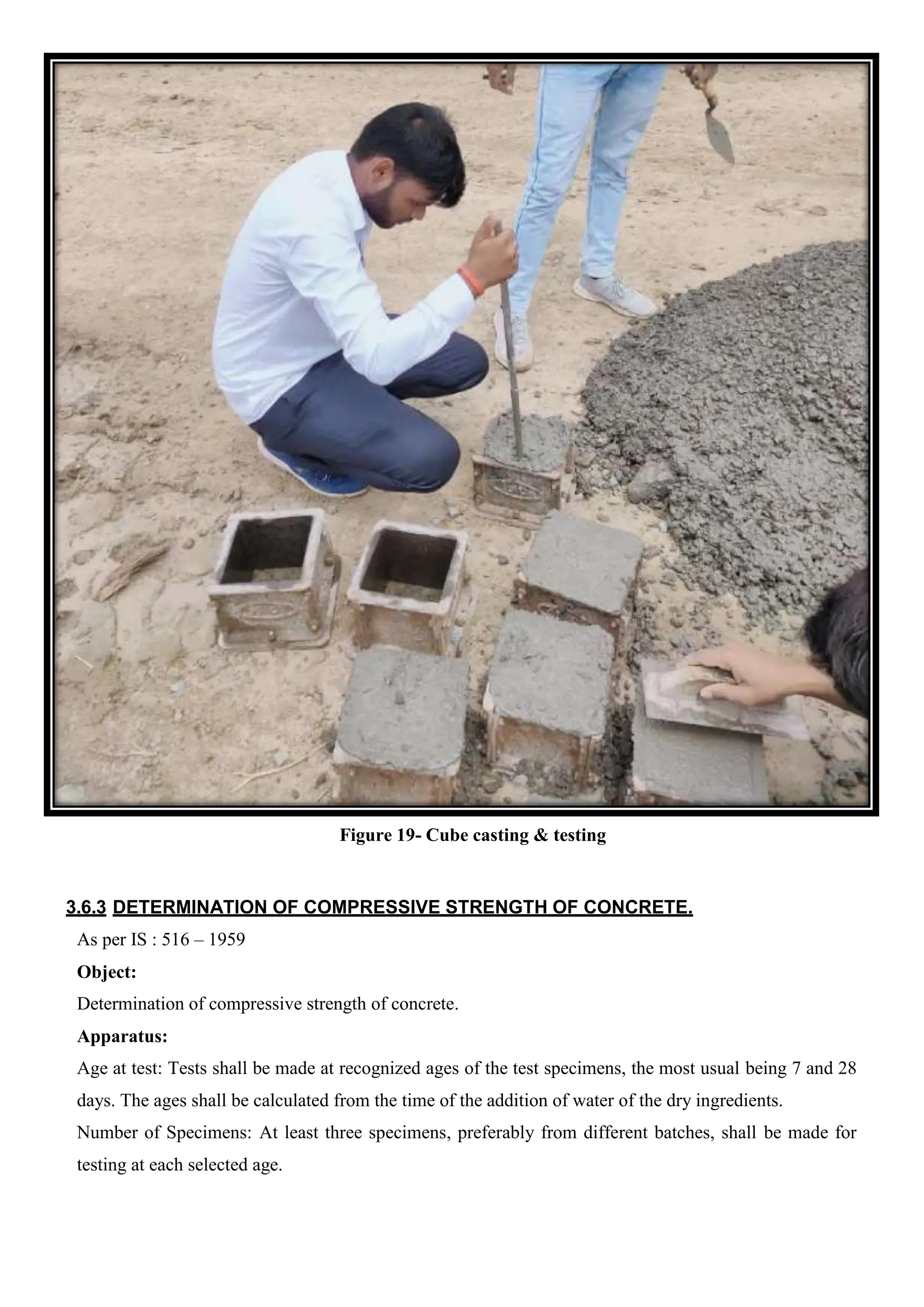 Figure 19- Cube casting & testing

3.6.3 DETERMINATION OF COMPRESSIVE STRENGTH OF CONCRETE.

As per IS : 516 – 1959

Object:

Determination of compressive strength of concrete.

Apparatus:

Age at test: Tests shall be made at recognized ages of the test specimens, the most usual being 7 and 28 days. The ages shall be calculated from the time of the addition of water of the dry ingredients.

Number of Specimens: At least three specimens, preferably from different batches, shall be made for testing at each selected age.